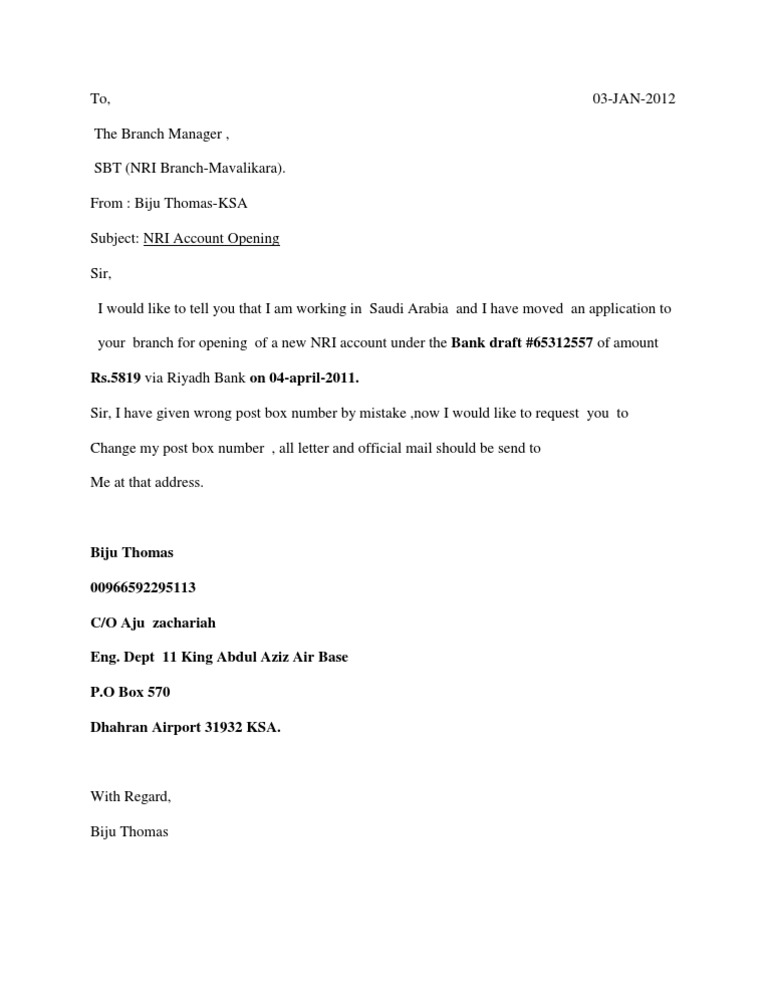 To, 03-JAN-2012

The Branch Manager ,

SBT (NRI Branch-Mavalikara).

From : Biju Thomas-KSA

Subject: NRI Account Opening

Sir,

I would like to tell you that I am working in Saudi Arabia and I have moved an application to your branch for opening of a new NRI account under the Bank draft #65312557 of amount Rs.5819 via Riyadh Bank on 04-april-2011.

Sir, I have given wrong post box number by mistake ,now I would like to request you to Change my post box number , all letter and official mail should be send to Me at that address.

Biju Thomas

00966592295113

C/O Aju zachariah

Eng. Dept 11 King Abdul Aziz Air Base

P.O Box 570

Dhahran Airport 31932 KSA.

With Regard,

Biju Thomas